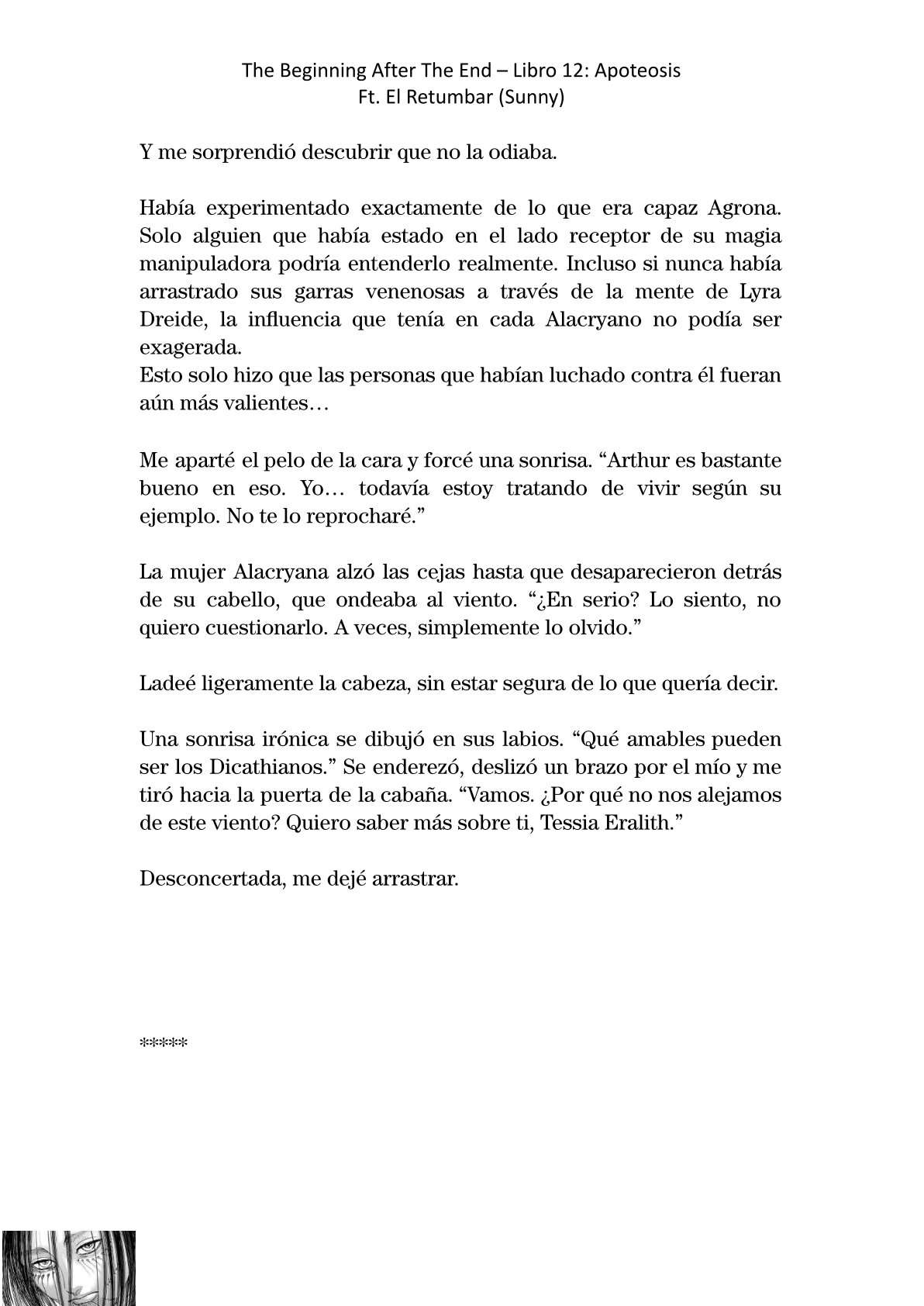 The Beginning After The End – Libro 12: Apoteosis
Ft. El Retumbar (Sunny)

Y me sorprendió descubrir que no la odiaba.

Había experimentado exactamente de lo que era capaz Agrona. Solo alguien que había estado en el lado receptor de su magia manipuladora podría entenderlo realmente. Incluso si nunca había arrastrado sus garras venenosas a través de la mente de Lyra Dreide, la influencia que tenía en cada Alacryano no podía ser exagerada.
Esto solo hizo que las personas que habían luchado contra él fueran aún más valientes…

Me aparté el pelo de la cara y forcé una sonrisa. “Arthur es bastante bueno en eso. Yo… todavía estoy tratando de vivir según su ejemplo. No te lo reprocharé.”

La mujer Alacryana alzó las cejas hasta que desaparecieron detrás de su cabello, que ondeaba al viento. “¿En serio? Lo siento, no quiero cuestionarlo. A veces, simplemente lo olvido.”

Ladeé ligeramente la cabeza, sin estar segura de lo que quería decir.

Una sonrisa irónica se dibujó en sus labios. “Qué amables pueden ser los Dicathianos.” Se enderezó, deslizó un brazo por el mío y me tiró hacia la puerta de la cabaña. “Vamos. ¿Por qué no nos alejamos de este viento? Quiero saber más sobre ti, Tessia Eralith.”

Desconcertada, me dejé arrastrar.

*****